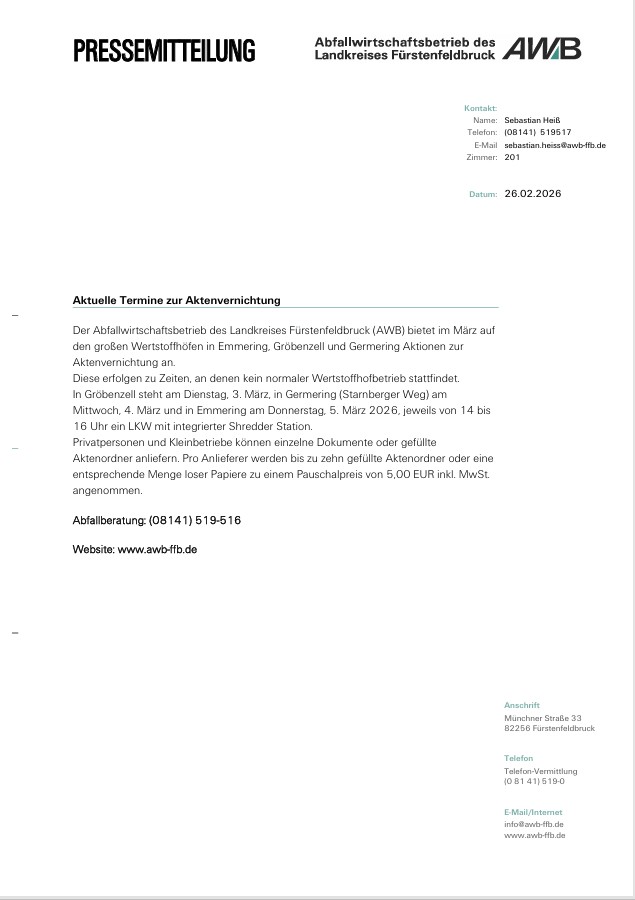 PRESSEMITTEILUNG

Abfallwirtschaftsbetrieb des Landkreises Fürstenfeldbruck AWB

Kontakt:
Name: Sebastian Heiß
Telefon: (08141) 519517
E-Mail sebastian.heiss@awb-ffb.de
Zimmer: 201

Datum: 26.02.2026

Aktuelle Termine zur Aktenvernichtung

Der Abfallwirtschaftsbetrieb des Landkreises Fürstenfeldbruck (AWB) bietet im März auf den großen Wertstoffhöfen in Emmering, Gröbenzell und Germering Aktionen zur Aktenvernichtung an.
Diese erfolgen zu Zeiten, an denen kein normaler Wertstoffhofbetrieb stattfindet.
In Gröbenzell steht am Dienstag, 3. März, in Germering (Starnberger Weg) am Mittwoch, 4. März und in Emmering am Donnerstag, 5. März 2026, jeweils von 14 bis 16 Uhr ein LKW mit integrierter Shredder Station.
Privatpersonen und Kleinbetriebe können einzelne Dokumente oder gefüllte Aktenordner anliefern. Pro Anlieferer werden bis zu zehn gefüllte Aktenordner oder eine entsprechende Menge loser Papiere zu einem Pauschalpreis von 5,00 EUR inkl. MwSt. angenommen.

Abfallberatung: (08141) 519-516

Website: www.awb-ffb.de

Anschrift
Münchner Straße 33
82256 Fürstenfeldbruck

Telefon
Telefon-Vermittlung
(0 81 41) 519-0

E-Mail/Internet
info@awb-ffb.de
www.awb-ffb.de